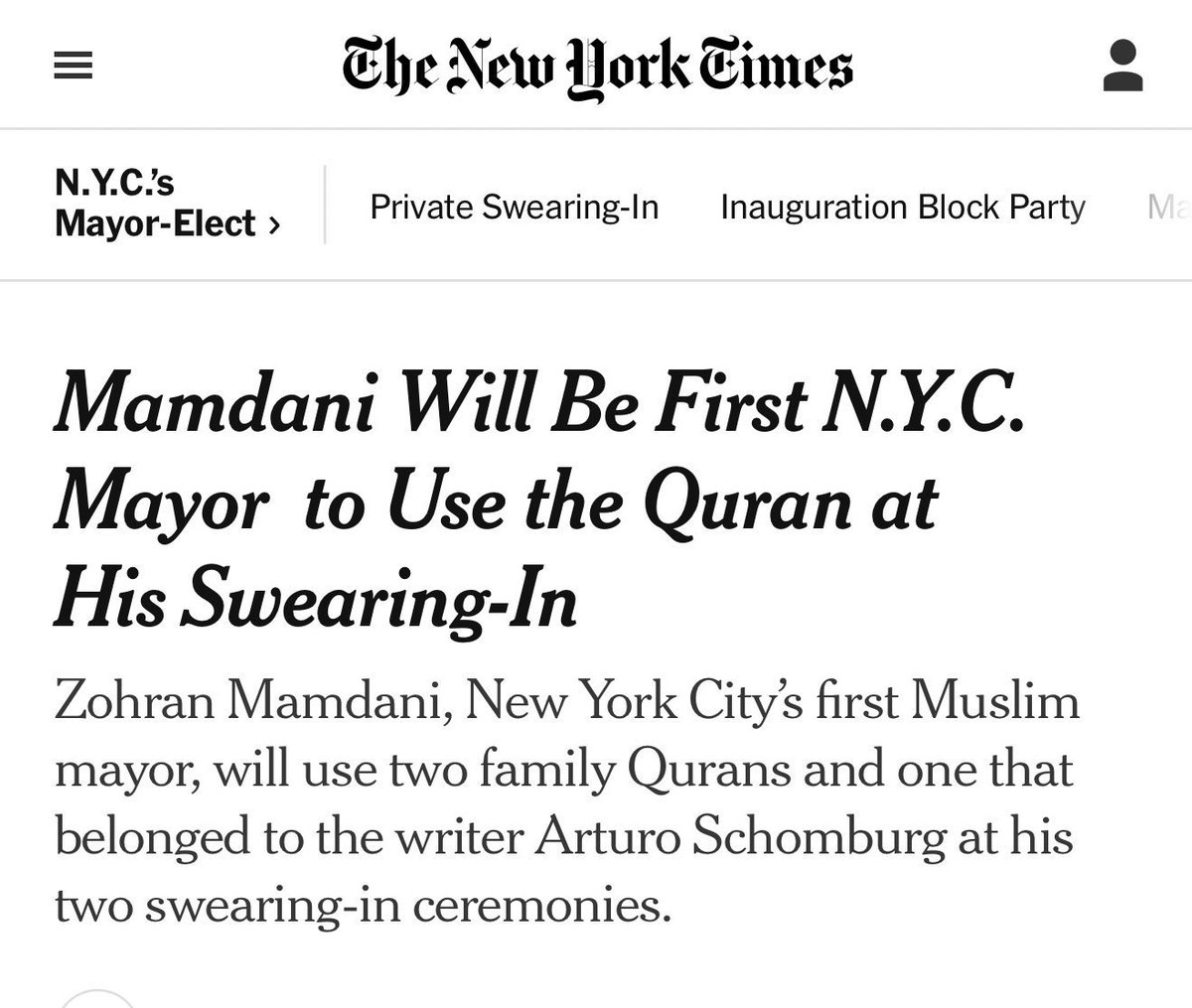 The New York Times

N.Y.C.'s Mayor-Elect ›

Private Swearing-In

Inauguration Block Party

Ma

Mamdani Will Be First N.Y.C. Mayor to Use the Quran at His Swearing-In

Zohran Mamdani, New York City's first Muslim mayor, will use two family Qurans and one that belonged to the writer Arturo Schomburg at his two swearing-in ceremonies.